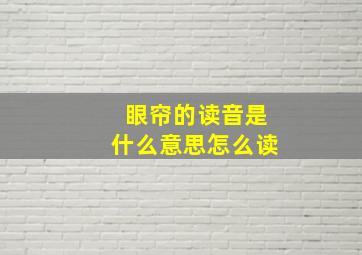 眼帘的读音是
什么意思怎么读